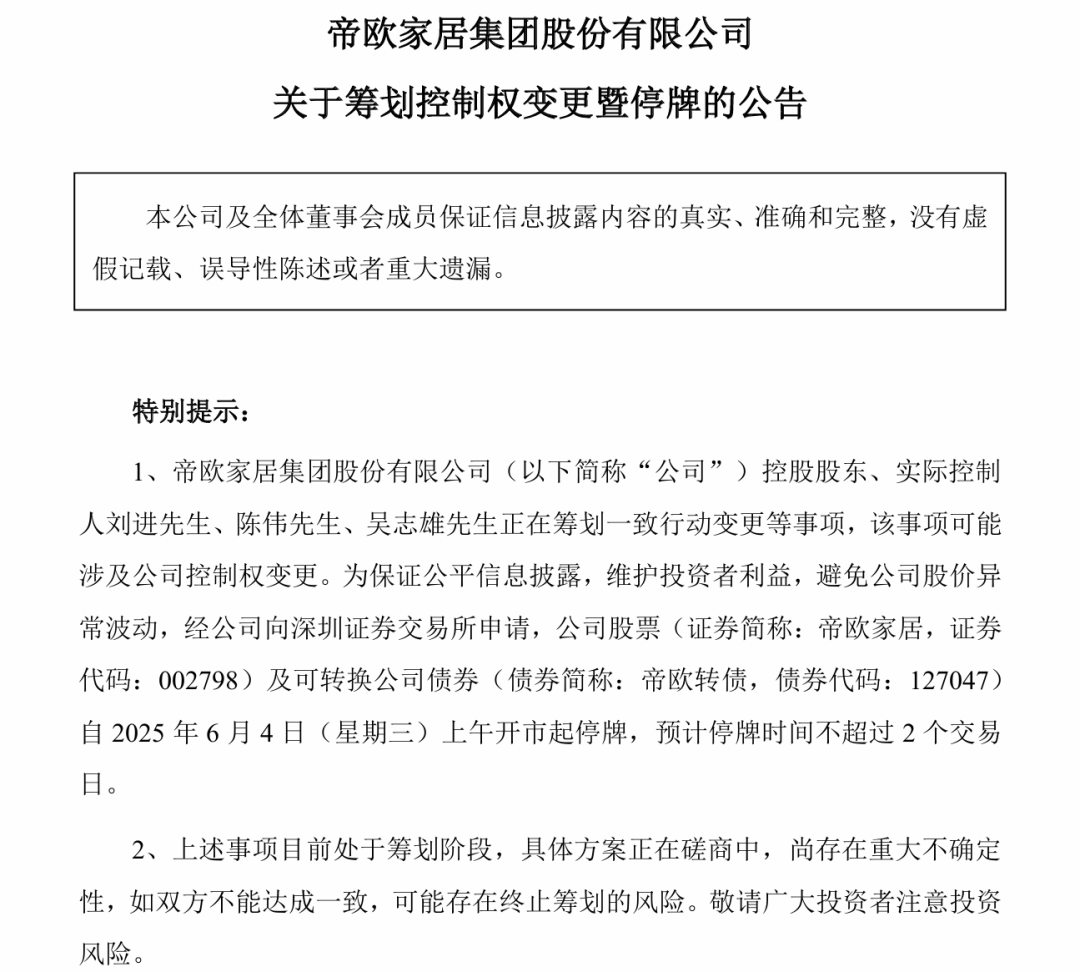 帝欧家居集团股份有限公司

关于筹划控制权变更暨停牌的公告

本公司及全体董事会成员保证信息披露内容的真实、准确和完整，没有虚假记载、误导性陈述或者重大遗漏。

特别提示：

1、帝欧家居集团股份有限公司（以下简称“公司”）控股股东、实际控制人刘进先生、陈伟先生、吴志雄先生正在筹划一致行动变更等事项，该事项可能涉及公司控制权变更。为保证公平信息披露，维护投资者利益，避免公司股价异常波动，经公司向深圳证券交易所申请，公司股票（证券简称：帝欧家居，证券代码：002798）及可转换公司债券（债券简称：帝欧转债，债券代码：127047）自 2025 年 6 月 4 日（星期三）上午开市起停牌，预计停牌时间不超过 2 个交易日。

2、上述事项目前处于筹划阶段，具体方案正在磋商中，尚存在重大不确定性，如双方不能达成一致，可能存在终止筹划的风险。敬请广大投资者注意投资风险。